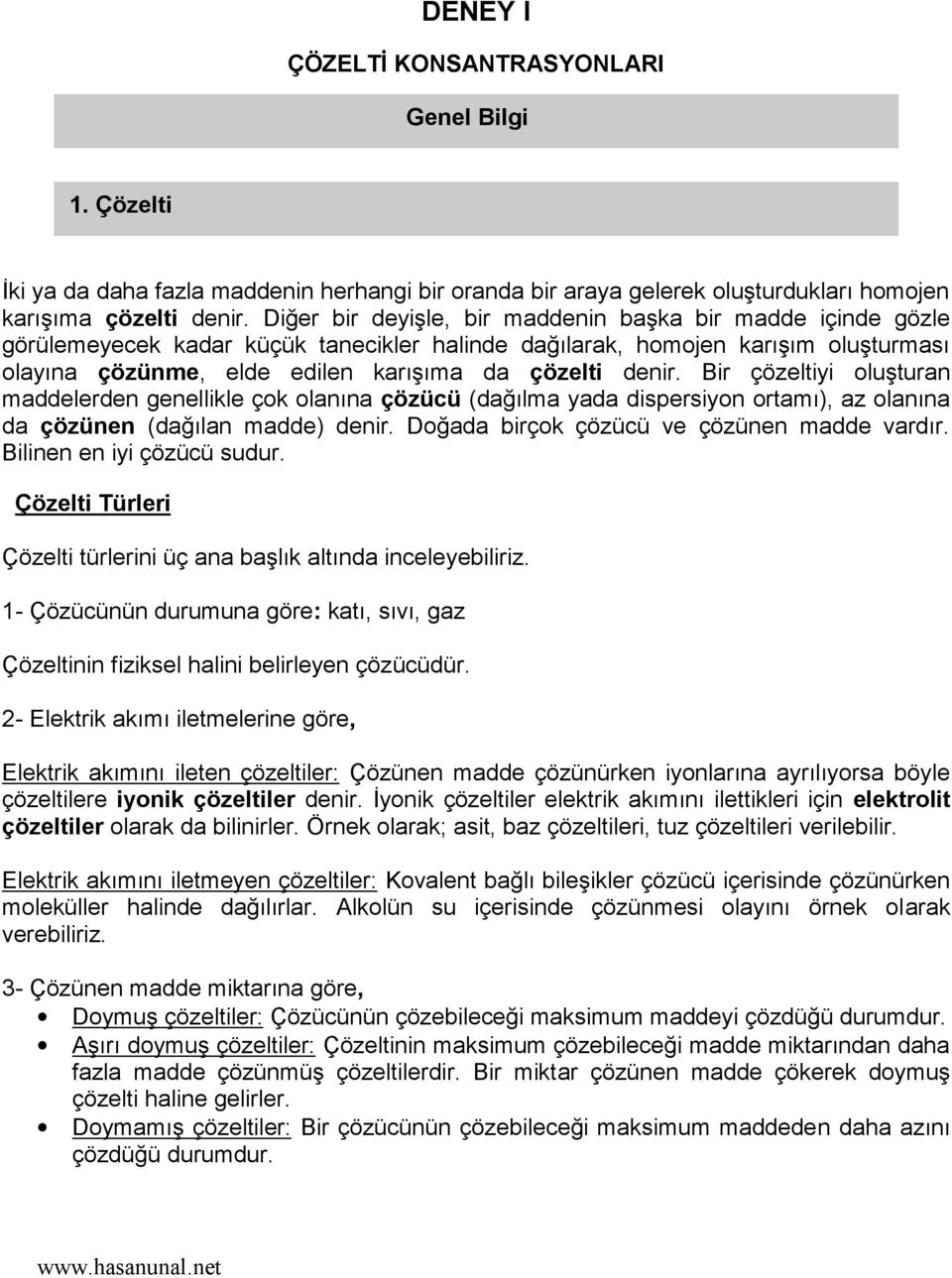 DENEY I

ÇÖZELTİ KONSANTRASYONLARI

Genel Bilgi

1. Çözelti

İki ya da daha fazla maddenin herhangi bir oranda bir araya gelerek oluşturdukları homojen karışıma çözelti denir. Diğer bir deyişle, bir maddenin başka bir madde içinde gözle görülemeyecek kadar küçük tanecikler halinde dağılarak, homojen karışım oluşturması olayına çözünme, elde edilen karışıma da çözelti denir. Bir çözeltiyi oluşturan maddelerden genellikle çok olanına çözücü (dağılma yada dispersiyon ortamı), az olanına da çözünen (dağılan madde) denir. Doğada birçok çözücü ve çözünen madde vardır. Bilinen en iyi çözücü sudur.

Çözelti Türleri

Çözelti türlerini üç ana başlık altında inceleyebiliriz.

1- Çözücünün durumuna göre: katı, sıvı, gaz

Çözeltinin fiziksel halini belirleyen çözücüdür.

2- Elektrik akımı iletmelerine göre,

Elektrik akımını ileten çözeltiler: Çözünen madde çözünürken iyonlarına ayrılıyorsa böyle çözeltilere iyonik çözeltiler denir. İyonik çözeltiler elektrik akımını ilettikleri için elektrolit çözeltiler olarak da bilinirler. Örnek olarak; asit, baz çözeltileri, tuz çözeltileri verilebilir.

Elektrik akımını iletmeyen çözeltiler: Kovalent bağlı bileşikler çözücü içerisinde çözünürken moleküller halinde dağılırlar. Alkolün su içerisinde çözünmesi olayını örnek olarak verebiliriz.

3- Çözünen madde miktarına göre,

• Doymuş çözeltiler: Çözücünün çözebileceği maksimum maddeyi çözdüğü durumdur.
• Aşırı doymuş çözeltiler: Çözeltinin maksimum çözebileceği madde miktarından daha fazla madde çözünmüş çözeltilerdir. Bir miktar çözünen madde çökerek doymuş çözelti haline gelirler.
• Doymamış çözeltiler: Bir çözücünün çözebileceği maksimum maddeden daha azını çözdüğü durumdur.

www.hasanunal.net